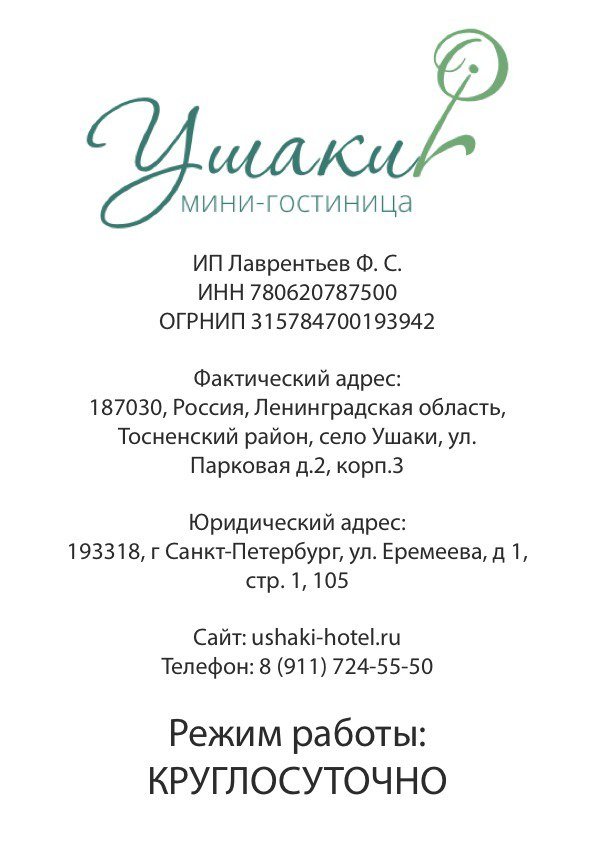 Ушаки
мини-гостиница

ИП Лаврентьев Ф. С.
ИНН 780620787500
ОГРНИП 315784700193942

Фактический адрес:
187030, Россия, Ленинградская область, Тосненский район, село Ушаки, ул. Парковая д.2, корп.3

Юридический адрес:
193318, г Санкт-Петербург, ул. Еремеева, д 1, стр. 1, 105

Сайт: ushaki-hotel.ru
Телефон: 8 (911) 724-55-50

Режим работы:
КРУГЛОСУТОЧНО